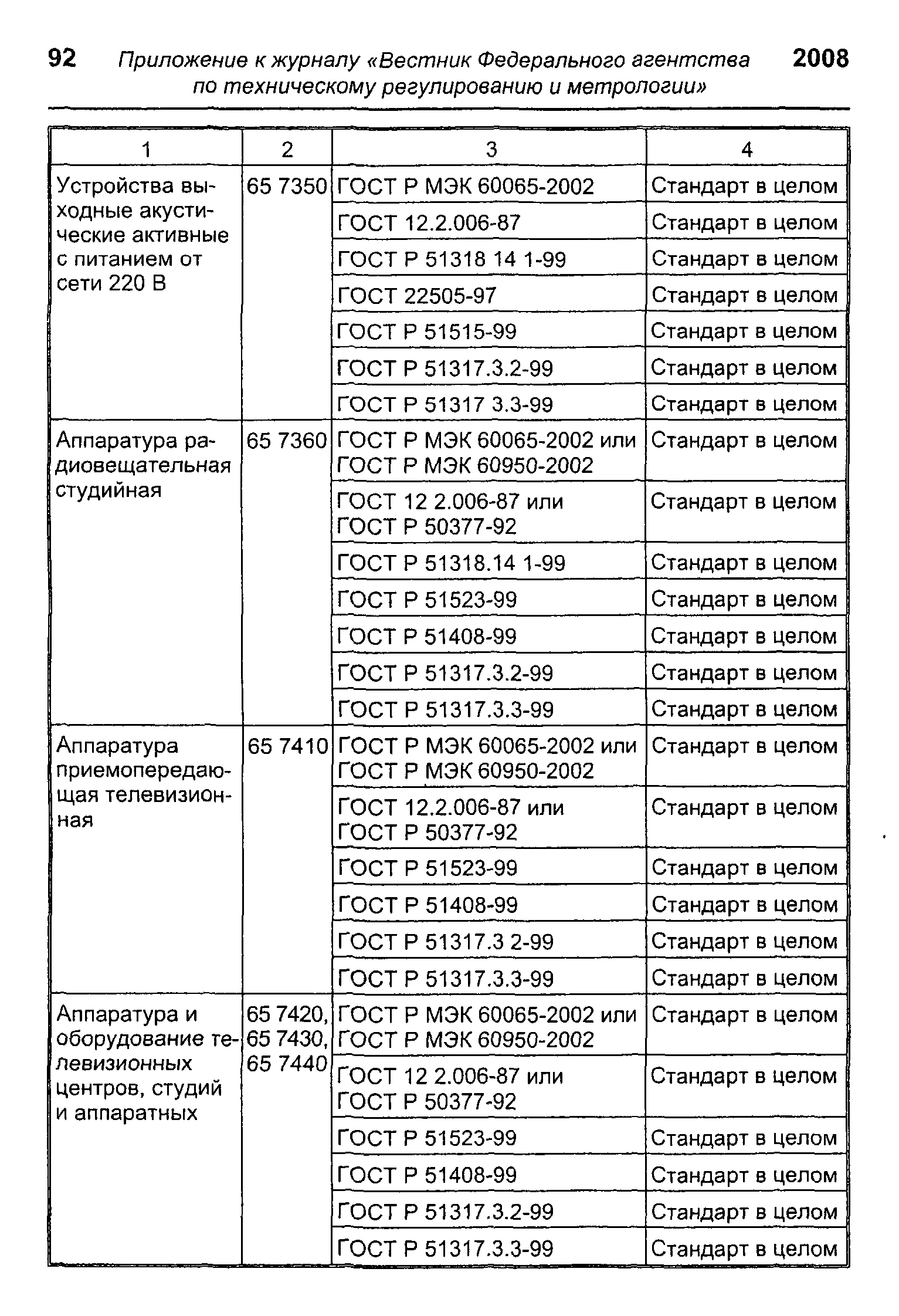 92 Приложение к журналу «Вестник Федерального агентства по техническому регулированию и метрологии» 2008

| 1 | 2 | 3 | 4 |
|---|---|---|---|
| Устройства выходные акустические активные с питанием от сети 220 В | 65 7350 | ГОСТ Р МЭК 60065-2002 | Стандарт в целом |
| | | ГОСТ 12.2.006-87 | Стандарт в целом |
| | | ГОСТ Р 51318 14 1-99 | Стандарт в целом |
| | | ГОСТ 22505-97 | Стандарт в целом |
| | | ГОСТ Р 51515-99 | Стандарт в целом |
| | | ГОСТ Р 51317.3.2-99 | Стандарт в целом |
| | | ГОСТ Р 51317 3.3-99 | Стандарт в целом |
| Аппаратура радиовещательная студийная | 65 7360 | ГОСТ Р МЭК 60065-2002 или ГОСТ Р МЭК 60950-2002 | Стандарт в целом |
| | | ГОСТ 12 2.006-87 или ГОСТ Р 50377-92 | Стандарт в целом |
| | | ГОСТ Р 51318.14 1-99 | Стандарт в целом |
| | | ГОСТ Р 51523-99 | Стандарт в целом |
| | | ГОСТ Р 51408-99 | Стандарт в целом |
| | | ГОСТ Р 51317.3.2-99 | Стандарт в целом |
| | | ГОСТ Р 51317.3.3-99 | Стандарт в целом |
| Аппаратура приемопередающая телевизионная | 65 7410 | ГОСТ Р МЭК 60065-2002 или ГОСТ Р МЭК 60950-2002 | Стандарт в целом |
| | | ГОСТ 12.2.006-87 или ГОСТ Р 50377-92 | Стандарт в целом |
| | | ГОСТ Р 51523-99 | Стандарт в целом |
| | | ГОСТ Р 51408-99 | Стандарт в целом |
| | | ГОСТ Р 51317.3 2-99 | Стандарт в целом |
| | | ГОСТ Р 51317.3.3-99 | Стандарт в целом |
| Аппаратура и оборудование телевизионных центров, студий и аппаратных | 65 7420, 65 7430, 65 7440 | ГОСТ Р МЭК 60065-2002 или ГОСТ Р МЭК 60950-2002 | Стандарт в целом |
| | | ГОСТ 12 2.006-87 или ГОСТ Р 50377-92 | Стандарт в целом |
| | | ГОСТ Р 51523-99 | Стандарт в целом |
| | | ГОСТ Р 51408-99 | Стандарт в целом |
| | | ГОСТ Р 51317.3.2-99 | Стандарт в целом |
| | | ГОСТ Р 51317.3.3-99 | Стандарт в целом |